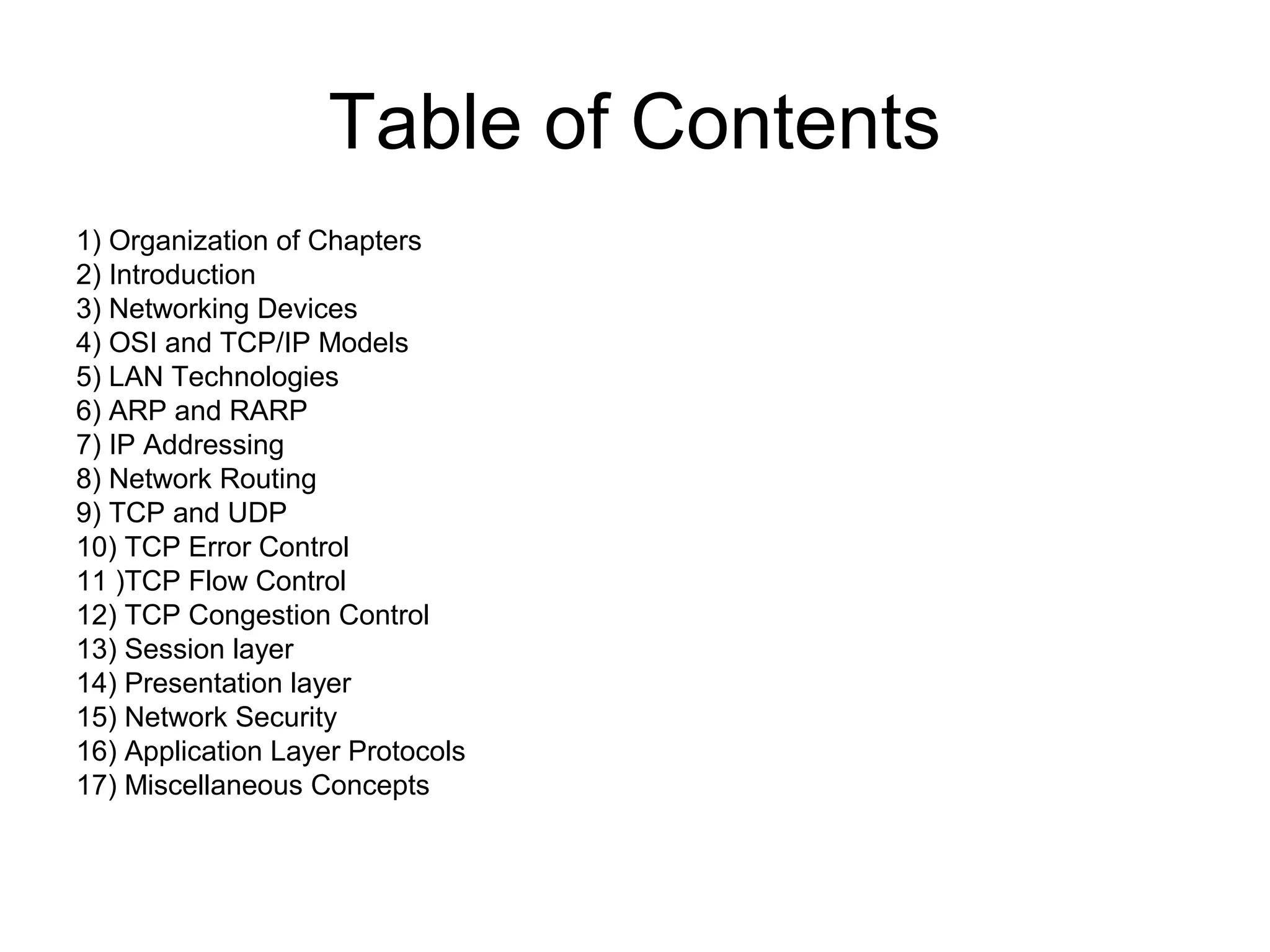 Table of Contents

1) Organization of Chapters
2) Introduction
3) Networking Devices
4) OSI and TCP/IP Models
5) LAN Technologies
6) ARP and RARP
7) IP Addressing
8) Network Routing
9) TCP and UDP
10) TCP Error Control
11 )TCP Flow Control
12) TCP Congestion Control
13) Session layer
14) Presentation layer
15) Network Security
16) Application Layer Protocols
17) Miscellaneous Concepts